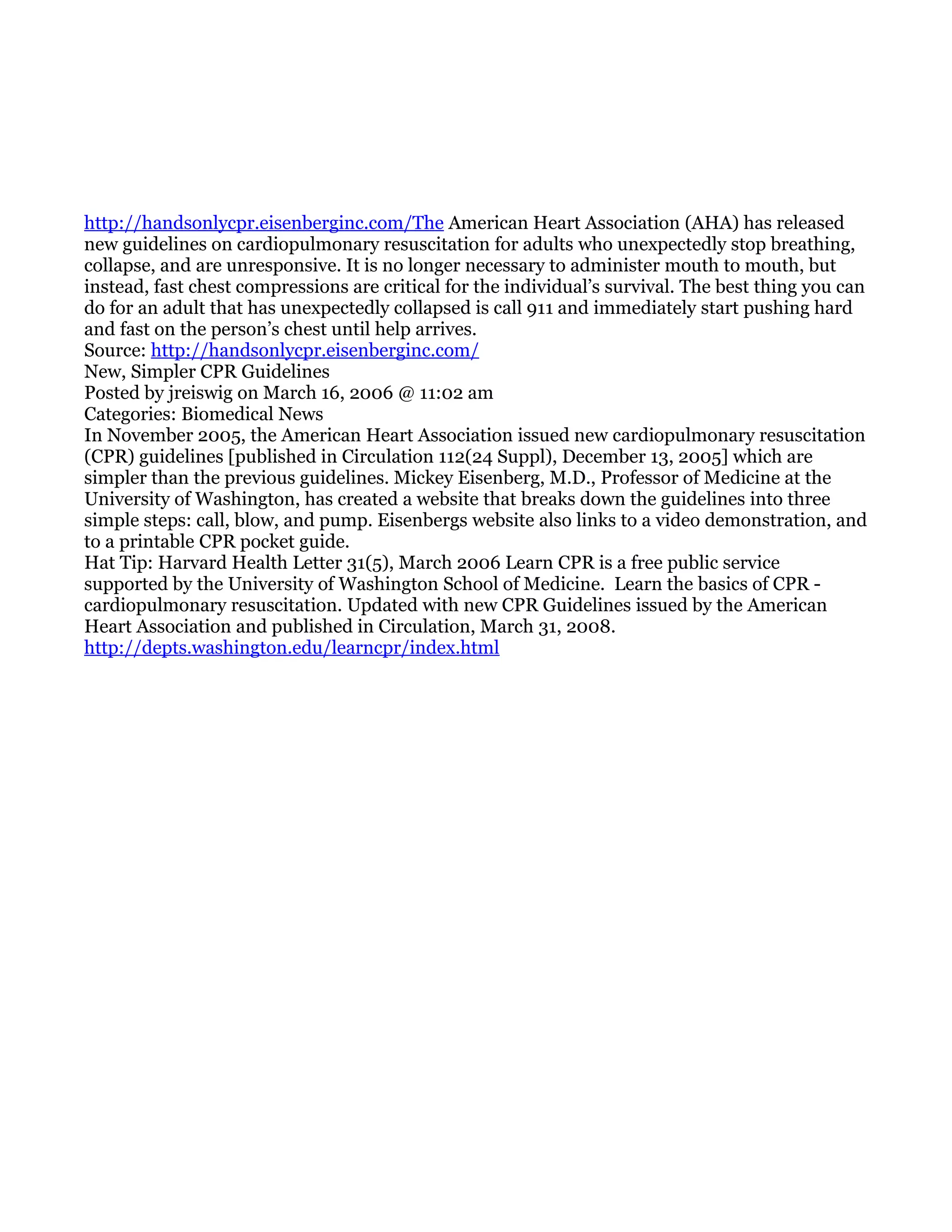 http://handsonlycpr.eisenberginc.com/The American Heart Association (AHA) has released new guidelines on cardiopulmonary resuscitation for adults who unexpectedly stop breathing, collapse, and are unresponsive. It is no longer necessary to administer mouth to mouth, but instead, fast chest compressions are critical for the individual's survival. The best thing you can do for an adult that has unexpectedly collapsed is call 911 and immediately start pushing hard and fast on the person's chest until help arrives.
Source: http://handsonlycpr.eisenberginc.com/
New, Simpler CPR Guidelines
Posted by jreiswig on March 16, 2006 @ 11:02 am
Categories: Biomedical News
In November 2005, the American Heart Association issued new cardiopulmonary resuscitation (CPR) guidelines [published in Circulation 112(24 Suppl), December 13, 2005] which are simpler than the previous guidelines. Mickey Eisenberg, M.D., Professor of Medicine at the University of Washington, has created a website that breaks down the guidelines into three simple steps: call, blow, and pump. Eisenbergs website also links to a video demonstration, and to a printable CPR pocket guide.
Hat Tip: Harvard Health Letter 31(5), March 2006 Learn CPR is a free public service supported by the University of Washington School of Medicine. Learn the basics of CPR - cardiopulmonary resuscitation. Updated with new CPR Guidelines issued by the American Heart Association and published in Circulation, March 31, 2008.
http://depts.washington.edu/learncpr/index.html